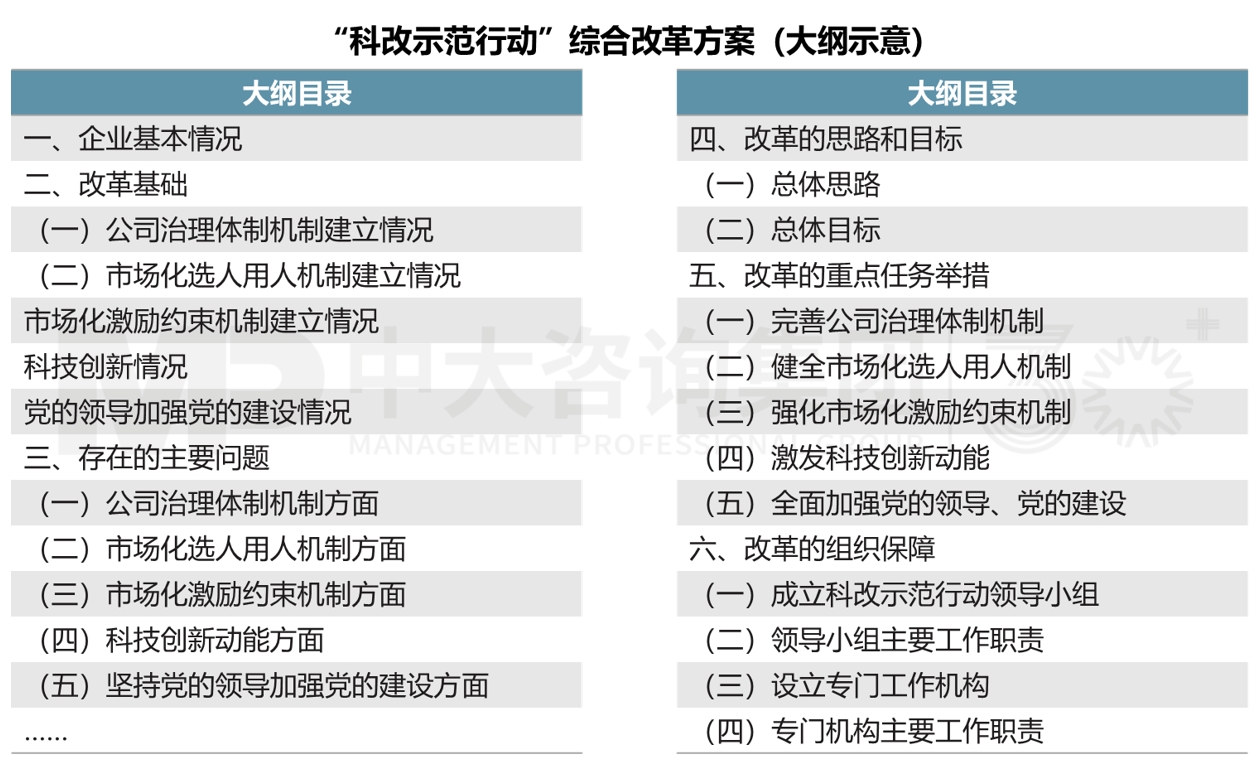 “科改示范行动”综合改革方案（大纲示意）

| 大纲目录 |
|---|
| 一、企业基本情况 |
| 二、改革基础 |
| （一）公司治理体制机制建立情况 |
| （二）市场化选人用人机制建立情况 |
| 市场化激励约束机制建立情况 |
| 科技创新情况 |
| 党的领导加强党的建设情况 |
| 三、存在的主要问题 |
| （一）公司治理体制机制方面 |
| （二）市场化选人用人机制方面 |
| （三）市场化激励约束机制方面 |
| （四）科技创新动能方面 |
| （五）坚持党的领导加强党的建设方面 |
| …… |

| 大纲目录 |
|---|
| 四、改革的思路和目标 |
| （一）总体思路 |
| （二）总体目标 |
| 五、改革的重点任务举措 |
| （一）完善公司治理体制机制 |
| （二）健全市场化选人用人机制 |
| （三）强化市场化激励约束机制 |
| （四）激发科技创新动能 |
| （五）全面加强党的领导、党的建设 |
| 六、改革的组织保障 |
| （一）成立科改示范行动领导小组 |
| （二）领导小组主要工作职责 |
| （三）设立专门工作机构 |
| （四）专门机构主要工作职责 |

中大咨询集团
MANAGEMENT PROFESSION